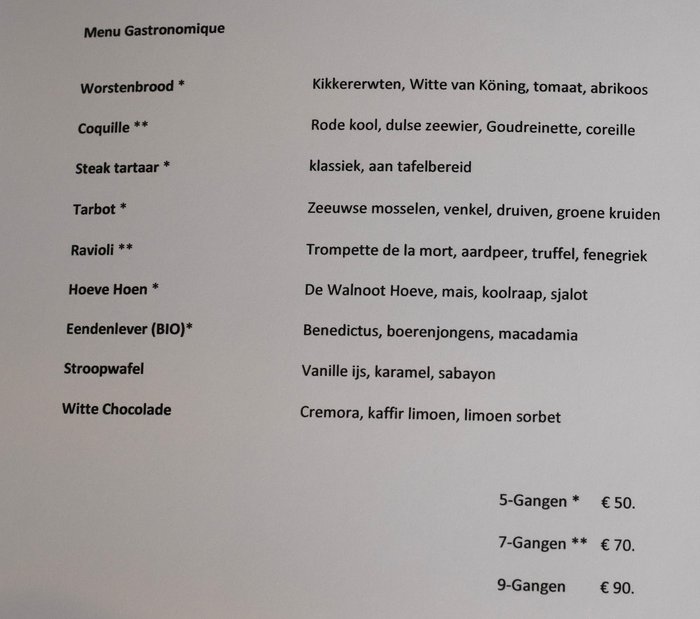 Menu Gastronomique

Worstenbrood *    Kikkererwten, Witte van Köning, tomaat, abrikoos

Coquille **    Rode kool, dulse zeewier, Goudreinette, coreille

Steak tartaar *    klassiek, aan tafelbereid

Tarbot *    Zeeuwse mosselen, venkel, druiven, groene kruiden

Ravioli **    Trompette de la mort, aardpeer, truffel, fenegriek

Hoeve Hoen *    De Walnoot Hoeve, mais, koolraap, sjalot

Eendenlever (BIO)*    Benedictus, boerenjongens, macadamia

Stroopwafel    Vanille ijs, karamel, sabayon

Witte Chocolade    Cremora, kaffir limoen, limoen sorbet

5-Gangen *    € 50.

7-Gangen **    € 70.

9-Gangen    € 90.